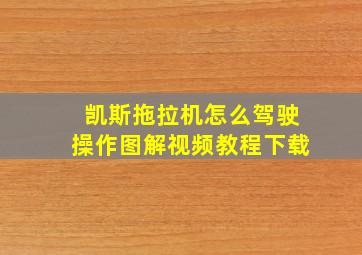 凯斯拖拉机怎么驾驶
操作图解视频教程下载